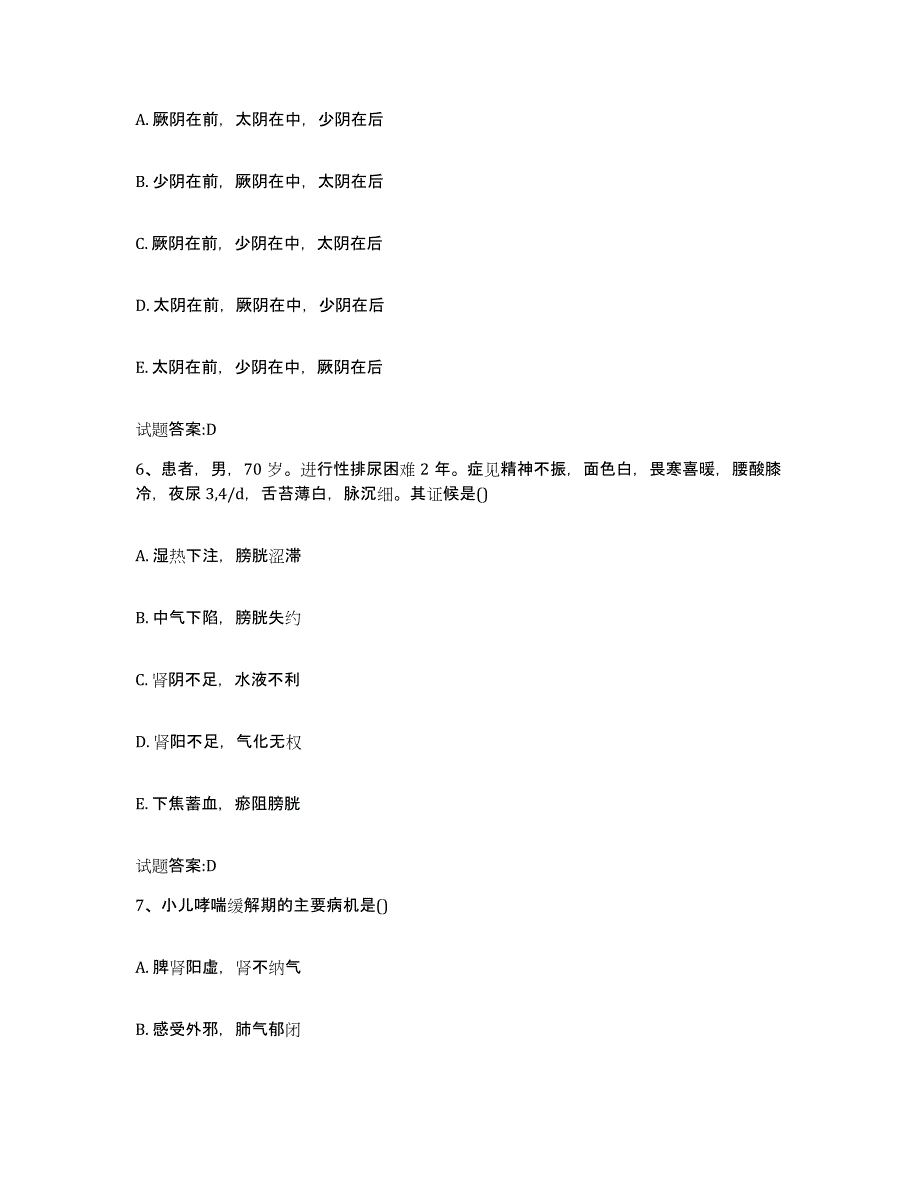 A. 厥阴在前，太阴在中，少阴在后

B. 少阴在前，厥阴在中，太阴在后

C. 厥阴在前，少阴在中，太阴在后

D. 太阴在前，厥阴在中，少阴在后

E. 太阴在前，少阴在中，厥阴在后

试题答案:D

6、患者，男，70 岁。进行性排尿困难 2 年。症见精神不振，面色白，畏寒喜暖，腰酸膝冷，夜尿 3,4/d，舌苔薄白，脉沉细。其证候是()

A. 湿热下注，膀胱涩滞

B. 中气下陷，膀胱失约

C. 肾阴不足，水液不利

D. 肾阳不足，气化无权

E. 下焦蓄血，瘀阻膀胱

试题答案:D

7、小儿哮喘缓解期的主要病机是()

A. 脾肾阳虚，肾不纳气

B. 感受外邪，肺气郁闭